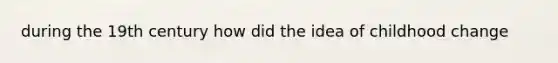 during the 19th century how did the idea of childhood change